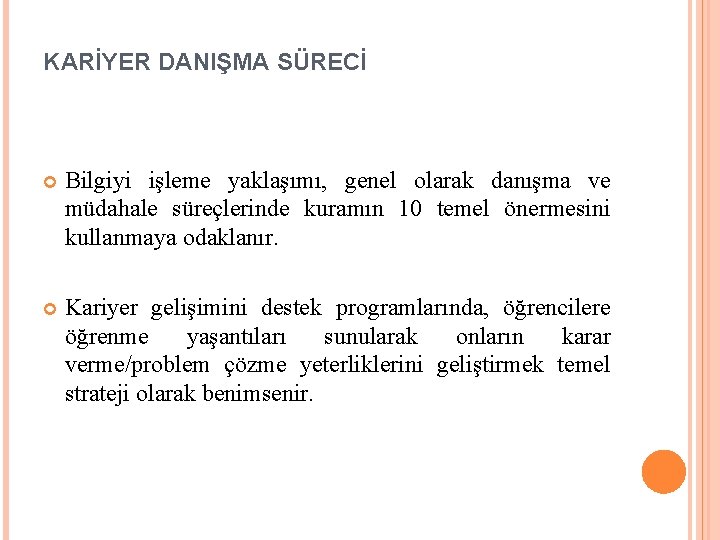 KARİYER DANIŞMA SÜRECİ

Bilgiyi işleme yaklaşımı, genel olarak danışma ve müdahale süreçlerinde kuramın 10 temel önermesini kullanmaya odaklanır.

Kariyer gelişimini destek programlarında, öğrencilere öğrenme yaşantıları sunularak onların karar verme/problem çözme yeterliklerini geliştirmek temel strateji olarak benimsenir.